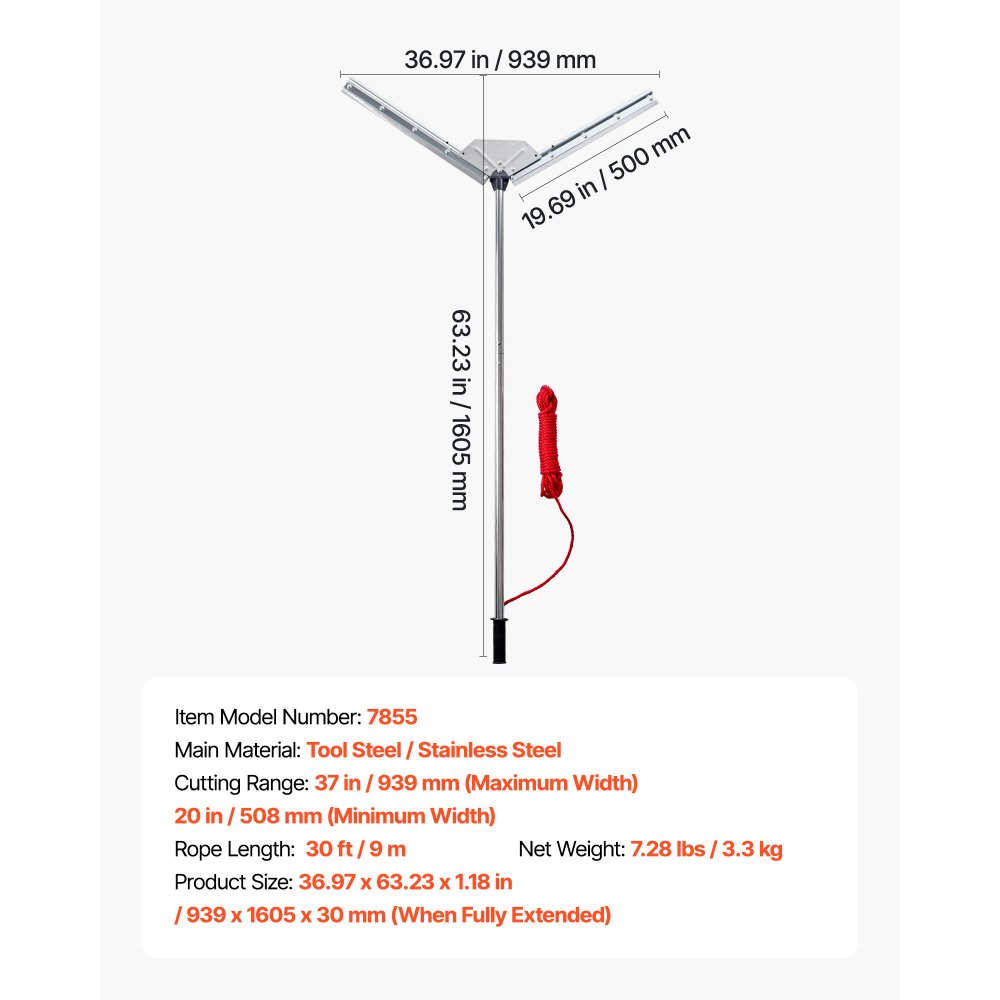 36.97 in / 939 mm

19.69 in / 500 mm

63.23 in / 1605 mm

Item Model Number: 7855
Main Material: Tool Steel / Stainless Steel
Cutting Range: 37 in / 939 mm (Maximum Width)
20 in / 508 mm (Minimum Width)
Rope Length: 30 ft / 9 m
Net Weight: 7.28 lbs / 3.3 kg
Product Size: 36.97 x 63.23 x 1.18 in
/ 939 x 1605 x 30 mm (When Fully Extended)